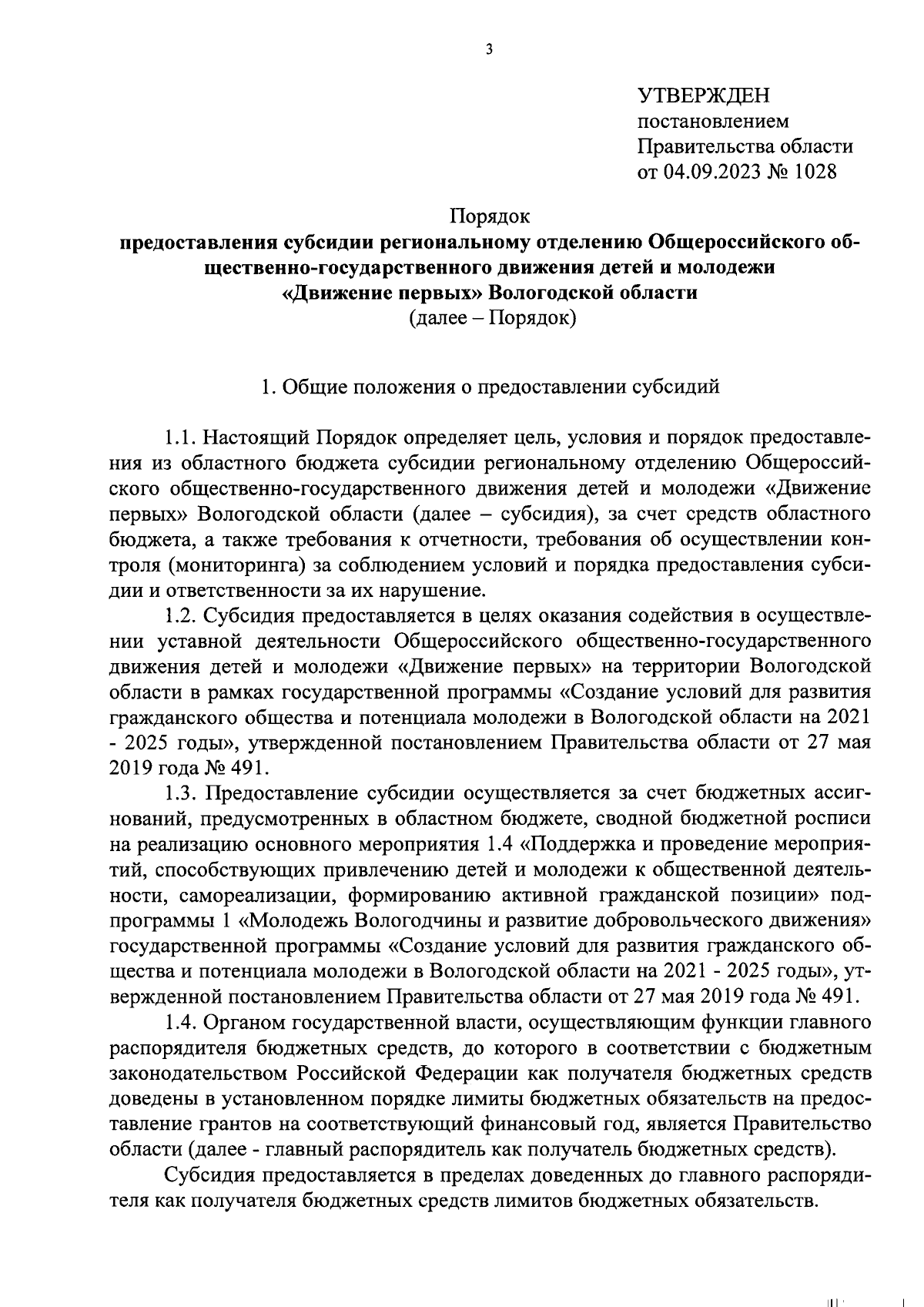 3

УТВЕРЖДЕН
постановлением
Правительства области
от 04.09.2023 № 1028

Порядок
предоставления субсидии региональному отделению Общероссийского общественно-государственного движения детей и молодежи «Движение первых» Вологодской области
(далее – Порядок)

1. Общие положения о предоставлении субсидий

1.1. Настоящий Порядок определяет цель, условия и порядок предоставления из областного бюджета субсидии региональному отделению Общероссийского общественно-государственного движения детей и молодежи «Движение первых» Вологодской области (далее – субсидия), за счет средств областного бюджета, а также требования к отчетности, требования об осуществлении контроля (мониторинга) за соблюдением условий и порядка предоставления субсидии и ответственности за их нарушение.

1.2. Субсидия предоставляется в целях оказания содействия в осуществлении уставной деятельности Общероссийского общественно-государственного движения детей и молодежи «Движение первых» на территории Вологодской области в рамках государственной программы «Создание условий для развития гражданского общества и потенциала молодежи в Вологодской области на 2021 - 2025 годы», утвержденной постановлением Правительства области от 27 мая 2019 года № 491.

1.3. Предоставление субсидии осуществляется за счет бюджетных ассигнований, предусмотренных в областном бюджете, сводной бюджетной росписи на реализацию основного мероприятия 1.4 «Поддержка и проведение мероприятий, способствующих привлечению детей и молодежи к общественной деятельности, самореализации, формированию активной гражданской позиции» подпрограммы 1 «Молодежь Вологодчины и развитие добровольческого движения» государственной программы «Создание условий для развития гражданского общества и потенциала молодежи в Вологодской области на 2021 - 2025 годы», утвержденной постановлением Правительства области от 27 мая 2019 года № 491.

1.4. Органом государственной власти, осуществляющим функции главного распорядителя бюджетных средств, до которого в соответствии с бюджетным законодательством Российской Федерации как получателя бюджетных средств доведены в установленном порядке лимиты бюджетных обязательств на предоставление грантов на соответствующий финансовый год, является Правительство области (далее - главный распорядитель как получатель бюджетных средств).

Субсидия предоставляется в пределах доведенных до главного распорядителя как получателя бюджетных средств лимитов бюджетных обязательств.